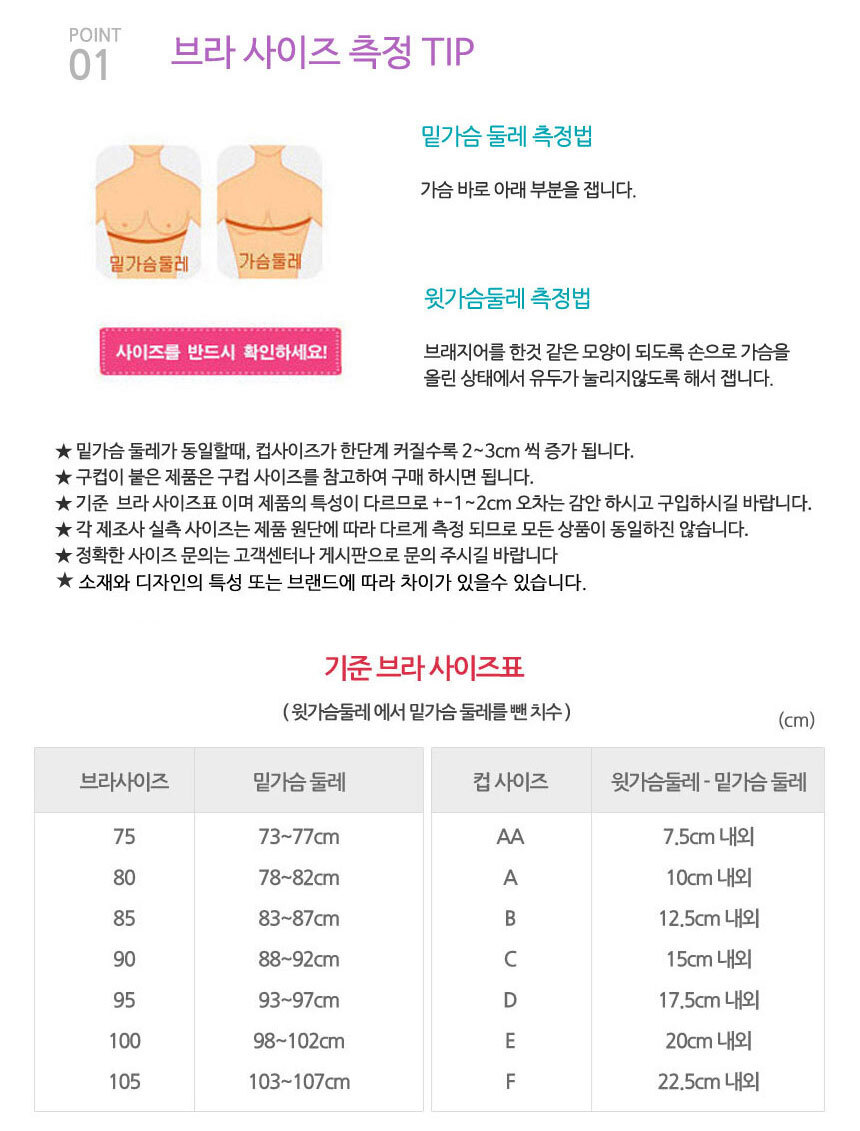 POINT
01

브라 사이즈 측정 TIP

밑가슴둘레

가슴둘레

사이즈를 반드시 확인하세요!

밑가슴 둘레 측정법

가슴 바로 아래 부분을 잽니다.

윗가슴둘레 측정법

브래지어를 한것 같은 모양이 되도록 손으로 가슴을 올린 상태에서 유두가 눌리지않도록 해서 잽니다.

★ 밑가슴 둘레가 동일할때, 컵사이즈가 한단계 커질수록 2~3cm 씩 증가 됩니다.
★ 구컵이 붙은 제품은 구컵 사이즈를 참고하여 구매 하시면 됩니다.
★ 기준 브라 사이즈표 이며 제품의 특성이 다르므로 +-1~2cm 오차는 감안 하시고 구입하시길 바랍니다.
★ 각 제조사 실측 사이즈는 제품 원단에 따라 다르게 측정 되므로 모든 상품이 동일하진 않습니다.
★ 정확한 사이즈 문의는 고객센터나 게시판으로 문의 주시길 바랍니다
★ 소재와 디자인의 특성 또는 브랜드에 따라 차이가 있을수 있습니다.

기준 브라 사이즈표

( 윗가슴둘레 에서 밑가슴 둘레를 뺀 치수 )

(cm)

| 브라사이즈 | 밑가슴 둘레 |
|---|---|
| 75 | 73~77cm |
| 80 | 78~82cm |
| 85 | 83~87cm |
| 90 | 88~92cm |
| 95 | 93~97cm |
| 100 | 98~102cm |
| 105 | 103~107cm |

| 컵 사이즈 | 윗가슴둘레 - 밑가슴 둘레 |
|---|---|
| AA | 7.5cm 내외 |
| A | 10cm 내외 |
| B | 12.5cm 내외 |
| C | 15cm 내외 |
| D | 17.5cm 내외 |
| E | 20cm 내외 |
| F | 22.5cm 내외 |